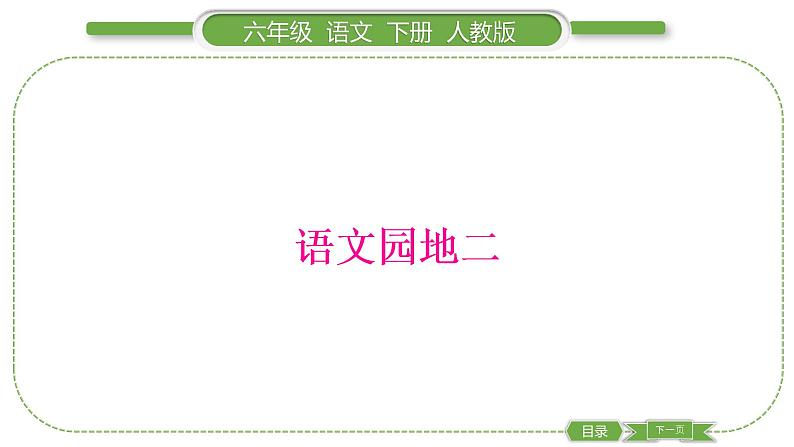 六年级 语文 下册 人教版

语文园地二

目录

下一页